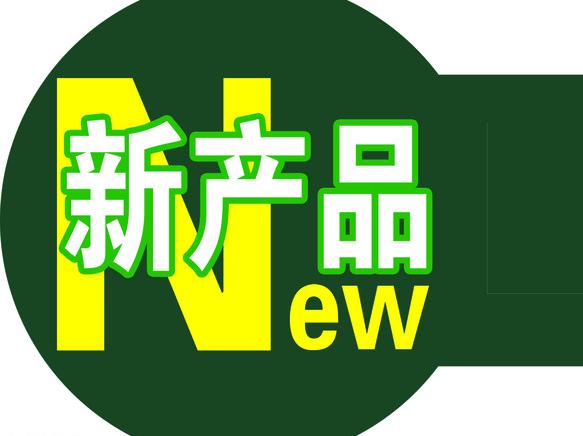 新产品
New